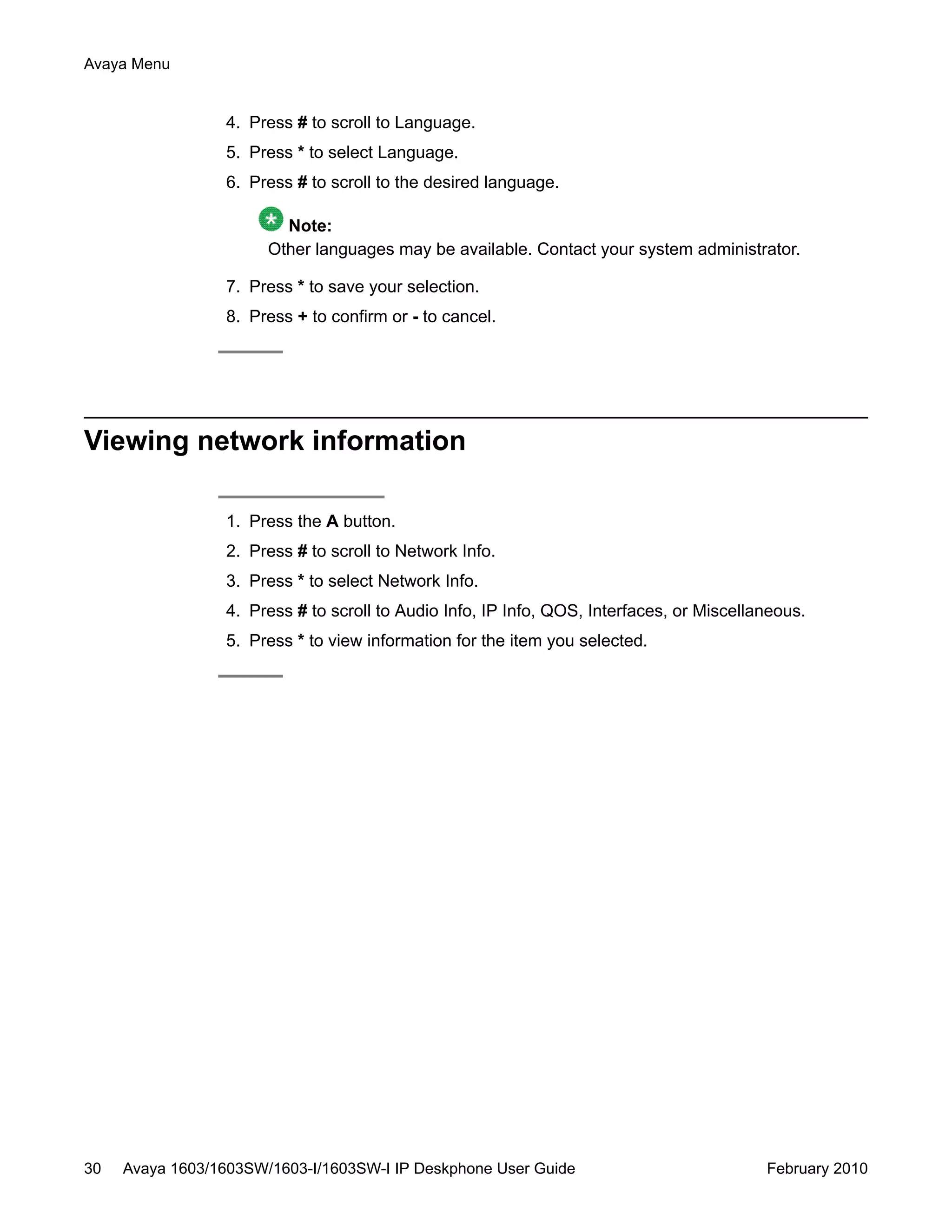 Avaya Menu

4. Press # to scroll to Language.
5. Press * to select Language.
6. Press # to scroll to the desired language.

Note:
Other languages may be available. Contact your system administrator.

7. Press * to save your selection.
8. Press + to confirm or - to cancel.

Viewing network information

1. Press the A button.
2. Press # to scroll to Network Info.
3. Press * to select Network Info.
4. Press # to scroll to Audio Info, IP Info, QOS, Interfaces, or Miscellaneous.
5. Press * to view information for the item you selected.

30 Avaya 1603/1603SW/1603-I/1603SW-I IP Deskphone User Guide February 2010